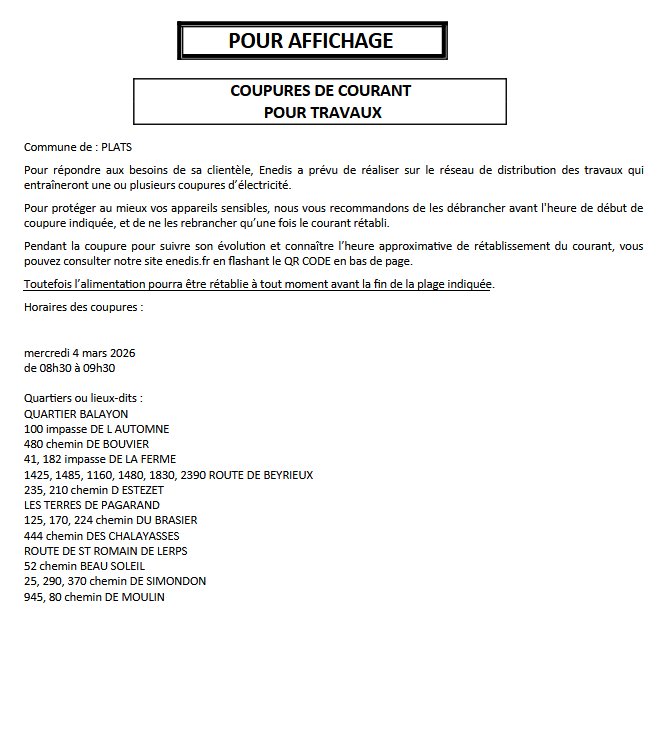 POUR AFFICHAGE

COUPURES DE COURANT
POUR TRAVAUX

Commune de : PLATS

Pour répondre aux besoins de sa clientèle, Enedis a prévu de réaliser sur le réseau de distribution des travaux qui entraîneront une ou plusieurs coupures d'électricité.

Pour protéger au mieux vos appareils sensibles, nous vous recommandons de les débrancher avant l'heure de début de coupure indiquée, et de ne les rebrancher qu'une fois le courant rétabli.

Pendant la coupure pour suivre son évolution et connaître l'heure approximative de rétablissement du courant, vous pouvez consulter notre site enedis.fr en flashant le QR CODE en bas de page.

Toutefois l'alimentation pourra être rétablie à tout moment avant la fin de la plage indiquée.

Horaires des coupures :

mercredi 4 mars 2026
de 08h30 à 09h30

Quartiers ou lieux-dits :
QUARTIER BALAYON
100 impasse DE L AUTOMNE
480 chemin DE BOUVIER
41, 182 impasse DE LA FERME
1425, 1485, 1160, 1480, 1830, 2390 ROUTE DE BEYRIEUX
235, 210 chemin D ESTEZET
LES TERRES DE PAGARAND
125, 170, 224 chemin DU BRASIER
444 chemin DES CHALAYASSES
ROUTE DE ST ROMAIN DE LERPS
52 chemin BEAU SOLEIL
25, 290, 370 chemin DE SIMONDON
945, 80 chemin DE MOULIN